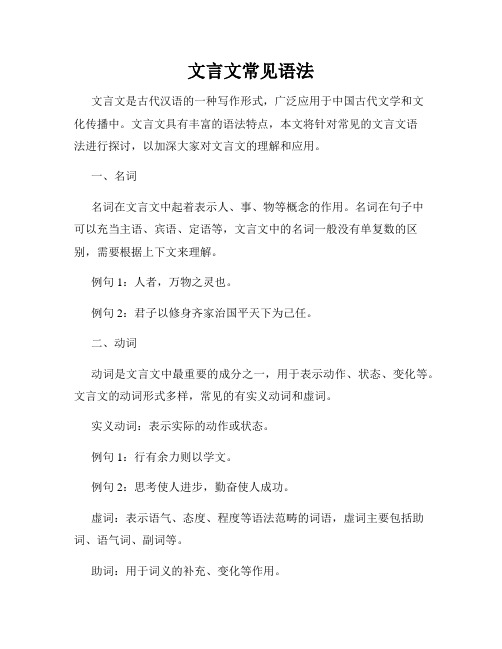 文言文常见语法

文言文是古代汉语的一种写作形式，广泛应用于中国古代文学和文化传播中。文言文具有丰富的语法特点，本文将针对常见的文言文语法进行探讨，以加深大家对文言文的理解和应用。

一、名词

名词在文言文中起着表示人、事、物等概念的作用。名词在句子中可以充当主语、宾语、定语等，文言文中的名词一般没有单复数的区别，需要根据上下文来理解。

例句 1：人者，万物之灵也。

例句 2：君子以修身齐家治国平天下为己任。

二、动词

动词是文言文中最重要的成分之一，用于表示动作、状态、变化等。文言文的动词形式多样，常见的有实义动词和虚词。

实义动词：表示实际的动作或状态。

例句 1：行有余力则以学文。

例句 2：思考使人进步，勤奋使人成功。

虚词：表示语气、态度、程度等语法范畴的词语，虚词主要包括助词、语气词、副词等。

助词：用于词义的补充、变化等作用。